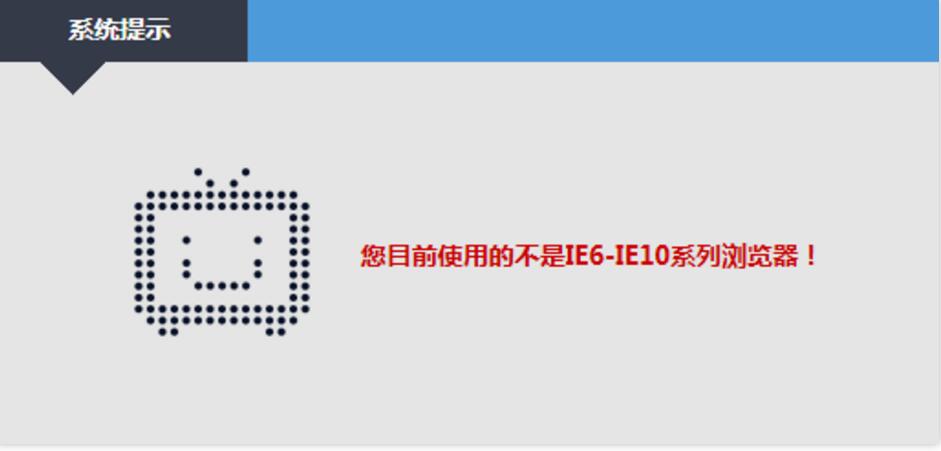 系统提示

您目前使用的不是IE6-IE10系列浏览器！